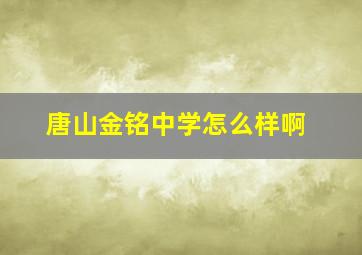 唐山金铭中学怎么样啊